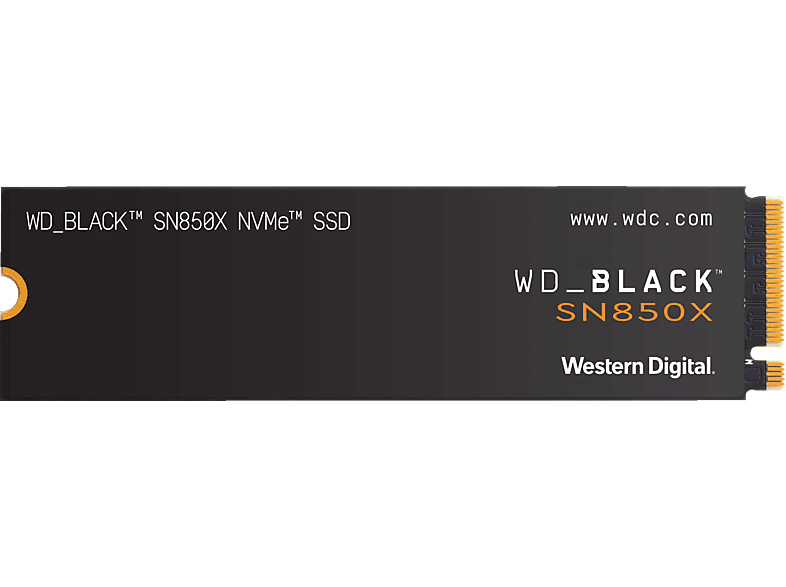 WD_BLACK™ SN850X NVMe™ SSD

www.wdc.com

WD_BLACK™
SN850X

Western Digital.